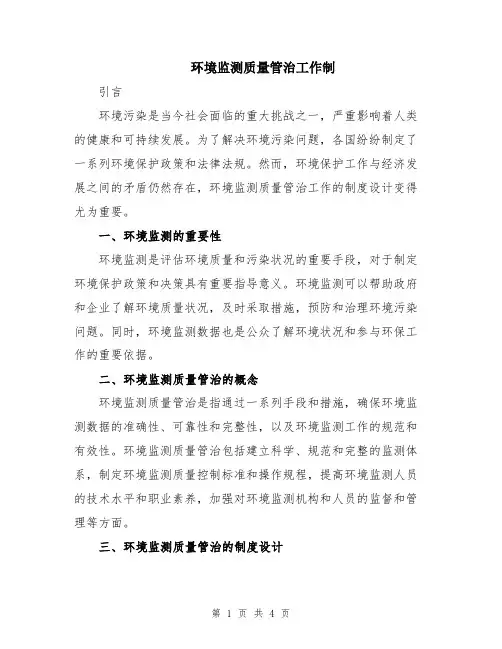 环境监测质量管治工作制

引言

环境污染是当今社会面临的重大挑战之一，严重影响着人类的健康和可持续发展。为了解决环境污染问题，各国纷纷制定了一系列环境保护政策和法律法规。然而，环境保护工作与经济发展之间的矛盾仍然存在，环境监测质量管治工作的制度设计变得尤为重要。

一、环境监测的重要性

环境监测是评估环境质量和污染状况的重要手段，对于制定环境保护政策和决策具有重要指导意义。环境监测可以帮助政府和企业了解环境质量状况，及时采取措施，预防和治理环境污染问题。同时，环境监测数据也是公众了解环境状况和参与环保工作的重要依据。

二、环境监测质量管治的概念

环境监测质量管治是指通过一系列手段和措施，确保环境监测数据的准确性、可靠性和完整性，以及环境监测工作的规范和有效性。环境监测质量管治包括建立科学、规范和完整的监测体系，制定环境监测质量控制标准和操作规程，提高环境监测人员的技术水平和职业素养，加强对环境监测机构和人员的监督和管理等方面。

三、环境监测质量管治的制度设计

第 1 页 共 4 页